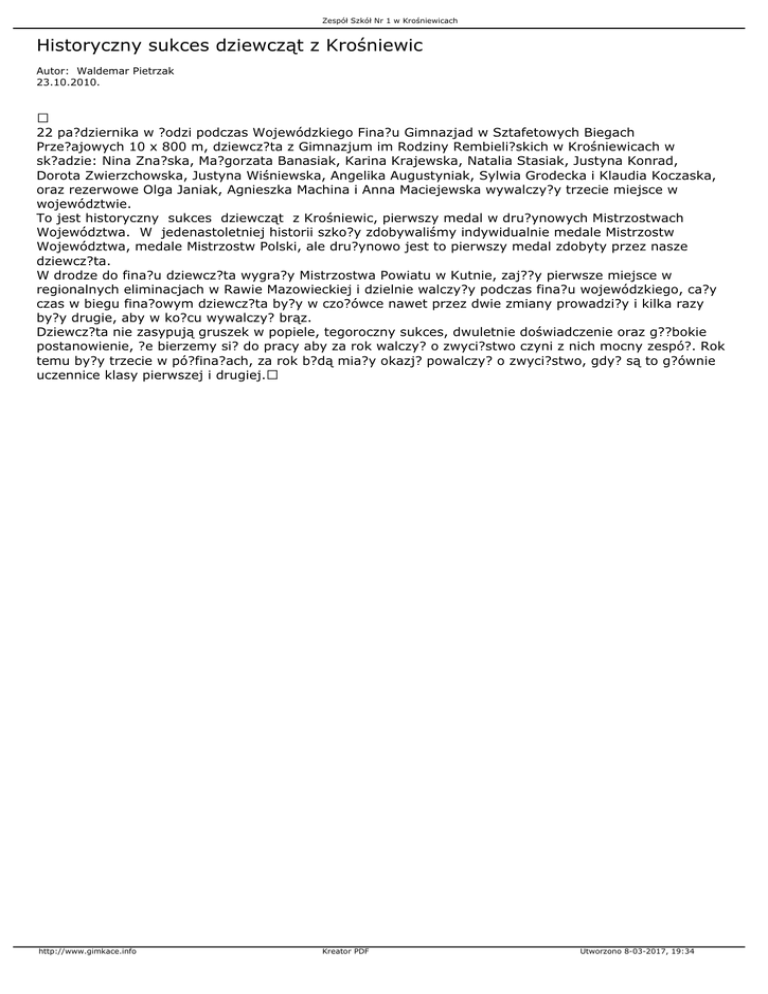 Zespół Szkół Nr 1 w Krośniewicach

Historyczny sukces dziewcząt z Krośniewic

Autor: Waldemar Pietrzak
23.10.2010.

□
22 pa?dziernika w ?odzi podczas Wojewódzkiego Fina?u Gimnazjad w Sztafetowych Biegach Prze?ajowych 10 x 800 m, dziewcz?ta z Gimnazjum im Rodziny Rembieli?skich w Krośniewicach w sk?adzie: Nina Zna?ska, Ma?gorzata Banasiak, Karina Krajewska, Natalia Stasiak, Justyna Konrad, Dorota Zwierzchowska, Justyna Wiśniewska, Angelika Augustyniak, Sylwia Grodecka i Klaudia Koczaska, oraz rezerwowe Olga Janiak, Agnieszka Machina i Anna Maciejewska wywalczy?y trzecie miejsce w województwie.
To jest historyczny sukces dziewcząt z Krośniewic, pierwszy medal w dru?ynowych Mistrzostwach Województwa. W jedenastoletniej historii szko?y zdobywaliśmy indywidualnie medale Mistrzostw Województwa, medale Mistrzostw Polski, ale dru?ynowo jest to pierwszy medal zdobyty przez nasze dziewcz?ta.
W drodze do fina?u dziewcz?ta wygra?y Mistrzostwa Powiatu w Kutnie, zaj??y pierwsze miejsce w regionalnych eliminacjach w Rawie Mazowieckiej i dzielnie walczy?y podczas fina?u wojewódzkiego, ca?y czas w biegu fina?owym dziewcz?ta by?y w czo?ówce nawet przez dwie zmiany prowadzi?y i kilka razy by?y drugie, aby w ko?cu wywalczy? brąz.
Dziewcz?ta nie zasypują gruszek w popiele, tegoroczny sukces, dwuletnie doświadczenie oraz g??bokie postanowienie, ?e bierzemy si? do pracy aby za rok walczy? o zwyci?stwo czyni z nich mocny zespó?. Rok temu by?y trzecie w pó?fina?ach, za rok b?dą mia?y okazj? powalczy? o zwyci?stwo, gdy? są to g?ównie uczennice klasy pierwszej i drugiej.□

http://www.gimkace.info Kreator PDF Utworzono 8-03-2017, 19:34